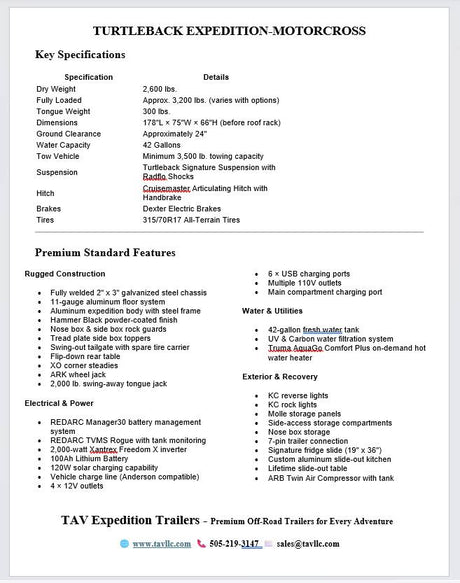 TURTLEBACK EXPEDITION-MOTORCROSS

Key Specifications

| Specification | Details |
|---|---|
| Dry Weight | 2,600 lbs. |
| Fully Loaded | Approx. 3,200 lbs. (varies with options) |
| Tongue Weight | 300 lbs. |
| Dimensions | 178"L × 75"W × 66"H (before roof rack) |
| Ground Clearance | Approximately 24" |
| Water Capacity | 42 Gallons |
| Tow Vehicle | Minimum 3,500 lb. towing capacity |
| Suspension | Turtleback Signature Suspension with Radflo Shocks |
| Hitch | Cruisemaster Articulating Hitch with Handbrake |
| Brakes | Dexter Electric Brakes |
| Tires | 315/70R17 All-Terrain Tires |

Premium Standard Features

Rugged Construction

- Fully welded 2" x 3" galvanized steel chassis
- 11-gauge aluminum floor system
- Aluminum expedition body with steel frame
- Hammer Black powder-coated finish
- Nose box & side box rock guards
- Tread plate side box toppers
- Swing-out tailgate with spare tire carrier
- Flip-down rear table
- XO corner steadies
- ARK wheel jack
- 2,000 lb. swing-away tongue jack

Electrical & Power

- REDARC Manager30 battery management system
- REDARC TVMS Rogue with tank monitoring
- 2,000-watt Xantrex Freedom X inverter
- 100Ah Lithium Battery
- 120W solar charging capability
- Vehicle charge line (Anderson compatible)
- 4 × 12V outlets
- 6 × USB charging ports
- Multiple 110V outlets
- Main compartment charging port

Water & Utilities

- 42-gallon fresh water tank
- UV & Carbon water filtration system
- Truma AquaGo Comfort Plus on-demand hot water heater

Exterior & Recovery

- KC reverse lights
- KC rock lights
- Molle storage panels
- Side-access storage compartments
- Nose box storage
- 7-pin trailer connection
- Signature fridge slide (19" x 36")
- Custom aluminum slide-out kitchen
- Lifetime slide-out table
- ARB Twin Air Compressor with tank

TAV Expedition Trailers – Premium Off-Road Trailers for Every Adventure

www.tavllc.com 505-219-3147 sales@tavllc.com